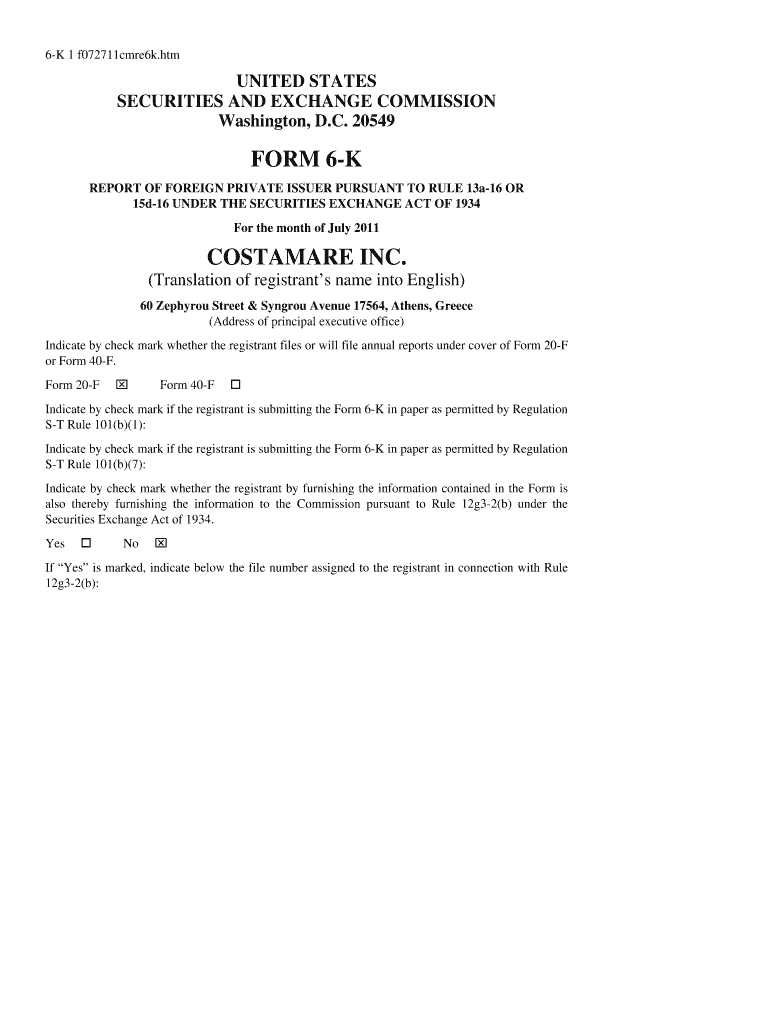 6-K 1 f072711cmre6k.htm

UNITED STATES
SECURITIES AND EXCHANGE COMMISSION
Washington, D.C. 20549

FORM 6-K

REPORT OF FOREIGN PRIVATE ISSUER PURSUANT TO RULE 13a-16 OR 15d-16 UNDER THE SECURITIES EXCHANGE ACT OF 1934

For the month of July 2011

COSTAMARE INC.
(Translation of registrant's name into English)

60 Zephyrou Street & Syngrou Avenue 17564, Athens, Greece
(Address of principal executive office)

Indicate by check mark whether the registrant files or will file annual reports under cover of Form 20-F or Form 40-F.

Form 20-F ☒ Form 40-F ☐

Indicate by check mark if the registrant is submitting the Form 6-K in paper as permitted by Regulation S-T Rule 101(b)(1):

Indicate by check mark if the registrant is submitting the Form 6-K in paper as permitted by Regulation S-T Rule 101(b)(7):

Indicate by check mark whether the registrant by furnishing the information contained in the Form is also thereby furnishing the information to the Commission pursuant to Rule 12g3-2(b) under the Securities Exchange Act of 1934.

Yes ☐ No ☒

If "Yes" is marked, indicate below the file number assigned to the registrant in connection with Rule 12g3-2(b):